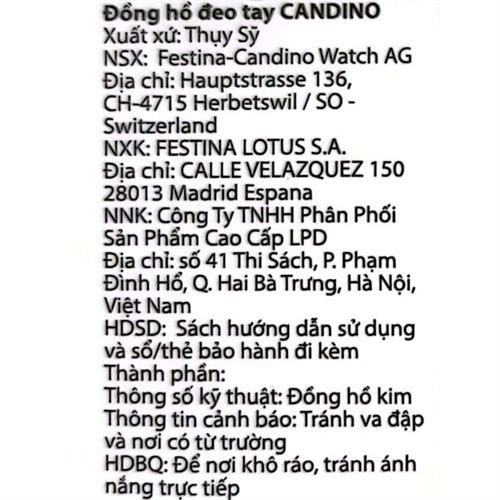 Đồng hồ đeo tay CANDINO
Xuất xứ: Thụy Sỹ
NSX: Festina-Candino Watch AG
Địa chỉ: Hauptstrasse 136, CH-4715 Herbetswil / SO - Switzerland
NXK: FESTINA LOTUS S.A.
Địa chỉ: CALLE VELAZQUEZ 150 28013 Madrid Espana
NNK: Công Ty TNHH Phân Phối Sản Phẩm Cao Cấp LPD
Địa chỉ: số 41 Thi Sách, P. Phạm Đình Hổ, Q. Hai Bà Trưng, Hà Nội, Việt Nam
HDSD: Sách hướng dẫn sử dụng và sổ/thẻ bảo hành đi kèm
Thành phần:
Thông số kỹ thuật: Đồng hồ kim
Thông tin cảnh báo: Tránh va đập và nơi có từ trường
HDBQ: Để nơi khô ráo, tránh ánh nắng trực tiếp